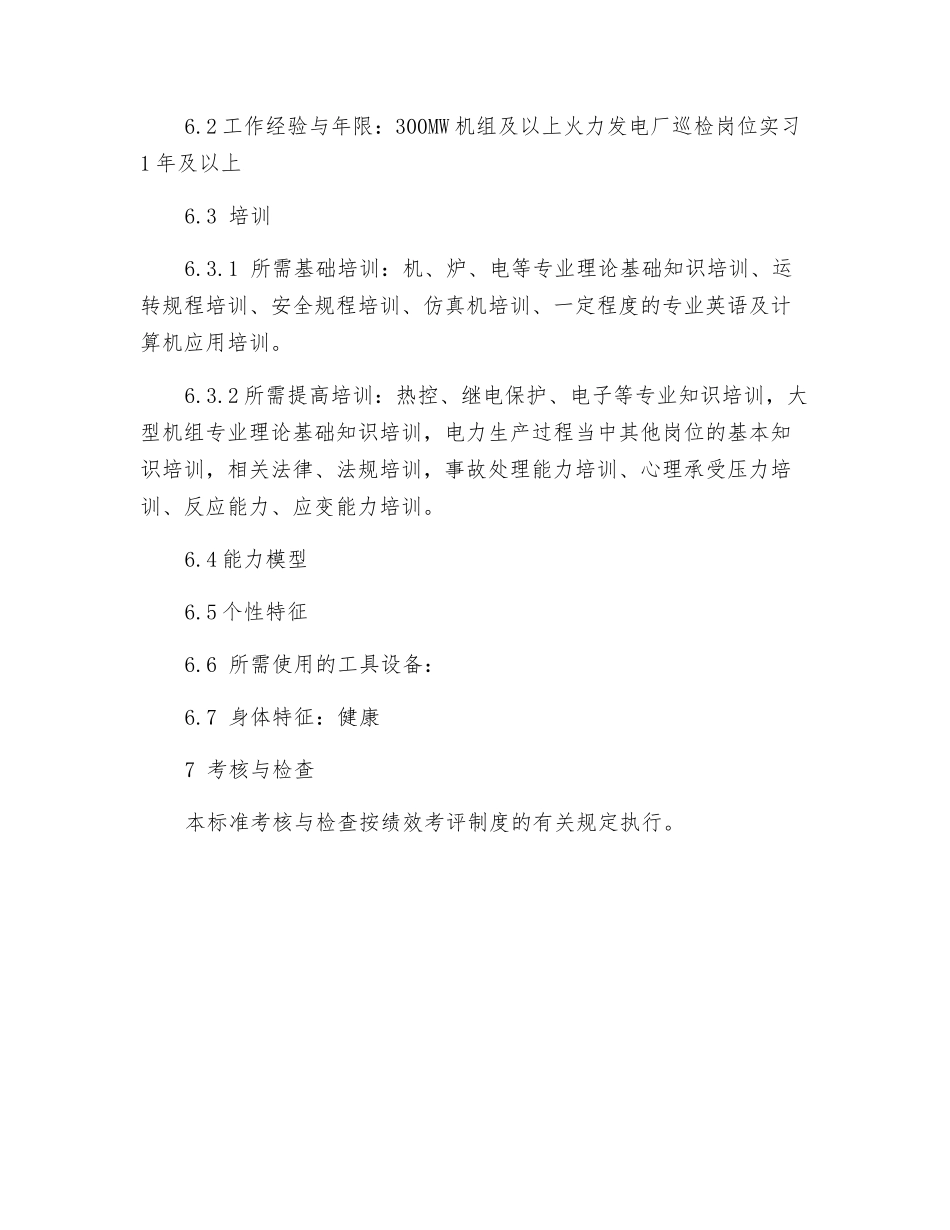 6.2 工作经验与年限：300MW 机组及以上火力发电厂巡检岗位实习 1 年及以上

6.3 培训

6.3.1 所需基础培训：机、炉、电等专业理论基础知识培训、运转规程培训、安全规程培训、仿真机培训、一定程度的专业英语及计算机应用培训。

6.3.2 所需提高培训：热控、继电保护、电子等专业知识培训，大型机组专业理论基础知识培训，电力生产过程当中其他岗位的基本知识培训，相关法律、法规培训，事故处理能力培训、心理承受压力培训、反应能力、应变能力培训。

6.4 能力模型

6.5 个性特征

6.6 所需使用的工具设备：

6.7 身体特征：健康

7 考核与检查

本标准考核与检查按绩效考评制度的有关规定执行。